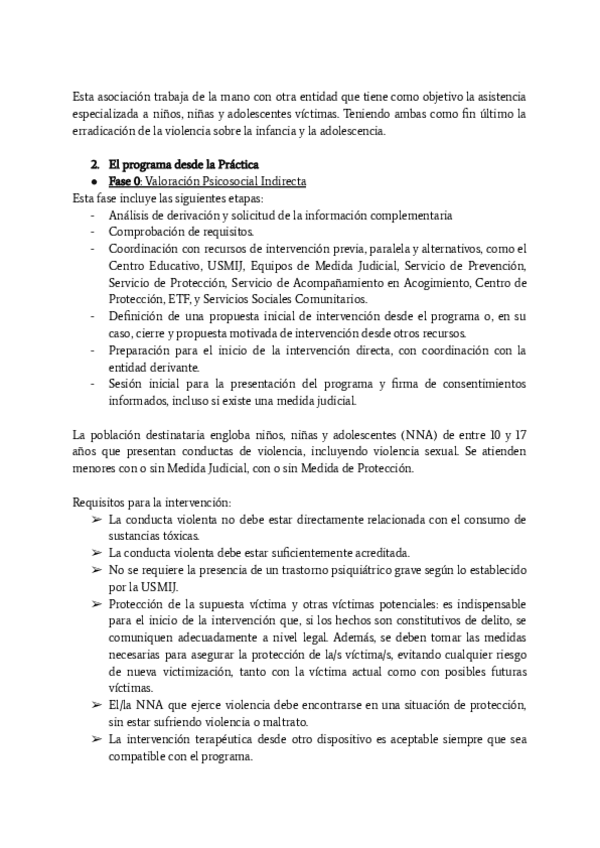 Esta asociación trabaja de la mano con otra entidad que tiene como objetivo la asistencia especializada a niños, niñas y adolescentes víctimas. Teniendo ambas como fin último la erradicación de la violencia sobre la infancia y la adolescencia.

2. El programa desde la Práctica
● Fase 0: Valoración Psicosocial Indirecta
Esta fase incluye las siguientes etapas:
- Análisis de derivación y solicitud de la información complementaria
- Comprobación de requisitos.
- Coordinación con recursos de intervención previa, paralela y alternativos, como el Centro Educativo, USMIJ, Equipos de Medida Judicial, Servicio de Prevención, Servicio de Protección, Servicio de Acompañamiento en Acogimiento, Centro de Protección, ETF, y Servicios Sociales Comunitarios.
- Definición de una propuesta inicial de intervención desde el programa o, en su caso, cierre y propuesta motivada de intervención desde otros recursos.
- Preparación para el inicio de la intervención directa, con coordinación con la entidad derivante.
- Sesión inicial para la presentación del programa y firma de consentimientos informados, incluso si existe una medida judicial.

La población destinataria engloba niños, niñas y adolescentes (NNA) de entre 10 y 17 años que presentan conductas de violencia, incluyendo violencia sexual. Se atienden menores con o sin Medida Judicial, con o sin Medida de Protección.

Requisitos para la intervención:
➢ La conducta violenta no debe estar directamente relacionada con el consumo de sustancias tóxicas.
➢ La conducta violenta debe estar suficientemente acreditada.
➢ No se requiere la presencia de un trastorno psiquiátrico grave según lo establecido por la USMIJ.
➢ Protección de la supuesta víctima y otras víctimas potenciales: es indispensable para el inicio de la intervención que, si los hechos son constitutivos de delito, se comuniquen adecuadamente a nivel legal. Además, se deben tomar las medidas necesarias para asegurar la protección de la/s víctima/s, evitando cualquier riesgo de nueva victimización, tanto con la víctima actual como con posibles futuras víctimas.
➢ El/la NNA que ejerce violencia debe encontrarse en una situación de protección, sin estar sufriendo violencia o maltrato.
➢ La intervención terapéutica desde otro dispositivo es aceptable siempre que sea compatible con el programa.